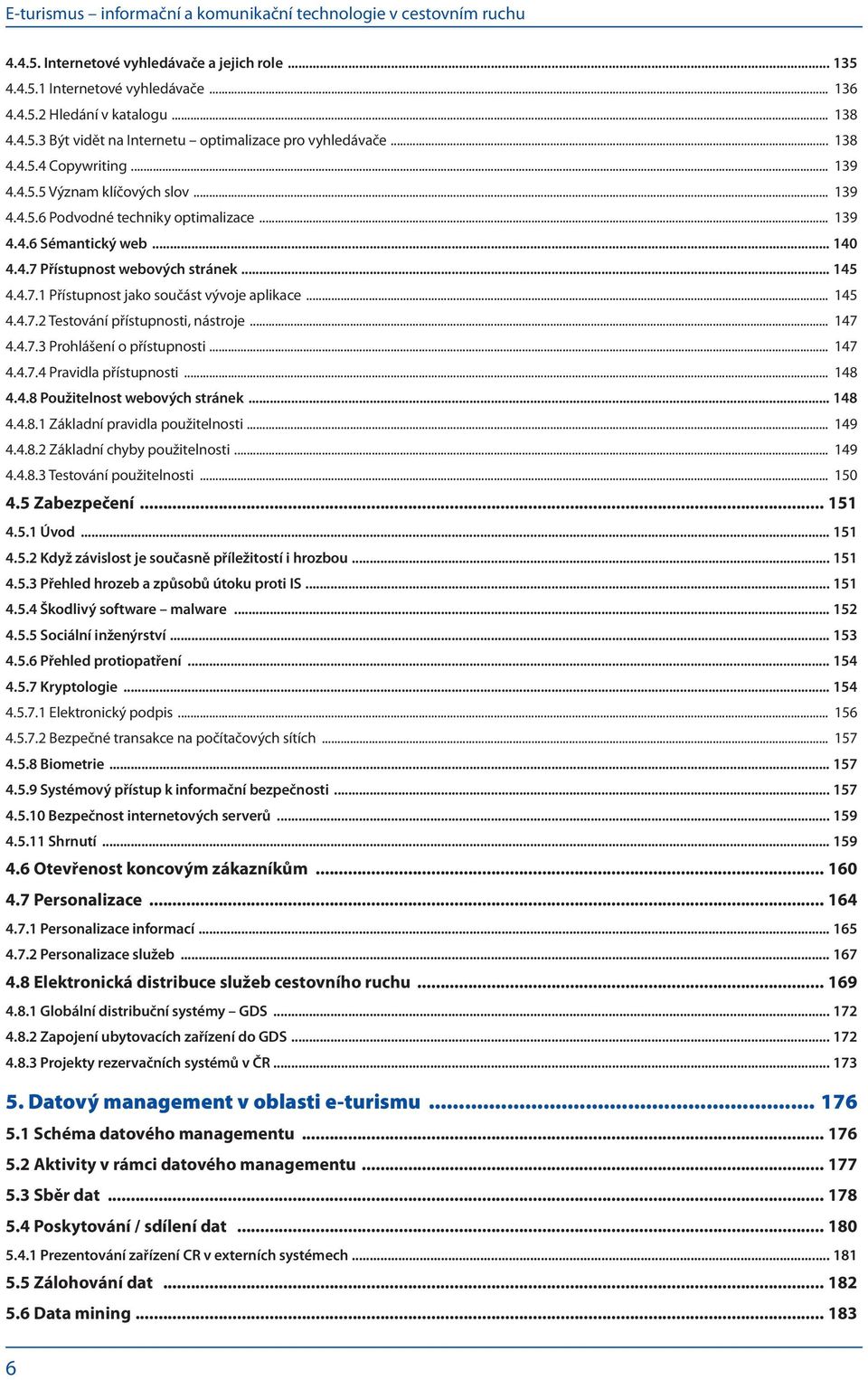 E-turismus – informační a komunikační technologie v cestovním ruchu

4.4.5. Internetové vyhledávače a jejich role ... 135
4.4.5.1 Internetové vyhledávače ... 136
4.4.5.2 Hledání v katalogu ... 138
4.4.5.3 Být vidět na Internetu – optimalizace pro vyhledávače ... 138
4.4.5.4 Copywriting ... 139
4.4.5.5 Význam klíčových slov ... 139
4.4.5.6 Podvodné techniky optimalizace ... 139
4.4.6 Sémantický web ... 140
4.4.7 Přístupnost webových stránek ... 145
4.4.7.1 Přístupnost jako součást vývoje aplikace ... 145
4.4.7.2 Testování přístupnosti, nástroje ... 147
4.4.7.3 Prohlášení o přístupnosti ... 147
4.4.7.4 Pravidla přístupnosti ... 148
4.4.8 Použitelnost webových stránek ... 148
4.4.8.1 Základní pravidla použitelnosti ... 149
4.4.8.2 Základní chyby použitelnosti ... 149
4.4.8.3 Testování použitelnosti ... 150
4.5 Zabezpečení ... 151
4.5.1 Úvod ... 151
4.5.2 Když závislost je současně příležitostí i hrozbou ... 151
4.5.3 Přehled hrozeb a způsobů útoku proti IS ... 151
4.5.4 Škodlivý software – malware ... 152
4.5.5 Sociální inženýrství ... 153
4.5.6 Přehled protiopatření ... 154
4.5.7 Kryptologie ... 154
4.5.7.1 Elektronický podpis ... 156
4.5.7.2 Bezpečné transakce na počítačových sítích ... 157
4.5.8 Biometrie ... 157
4.5.9 Systémový přístup k informační bezpečnosti ... 157
4.5.10 Bezpečnost internetových serverů ... 159
4.5.11 Shrnutí ... 159
4.6 Otevřenost koncovým zákazníkům ... 160
4.7 Personalizace ... 164
4.7.1 Personalizace informací ... 165
4.7.2 Personalizace služeb ... 167
4.8 Elektronická distribuce služeb cestovního ruchu ... 169
4.8.1 Globální distribuční systémy – GDS ... 172
4.8.2 Zapojení ubytovacích zařízení do GDS ... 172
4.8.3 Projekty rezervačních systémů v ČR ... 173
5. Datový management v oblasti e-turismu ... 176
5.1 Schéma datového managementu ... 176
5.2 Aktivity v rámci datového managementu ... 177
5.3 Sběr dat ... 178
5.4 Poskytování / sdílení dat ... 180
5.4.1 Prezentování zařízení CR v externích systémech ... 181
5.5 Zálohování dat ... 182
5.6 Data mining ... 183

6